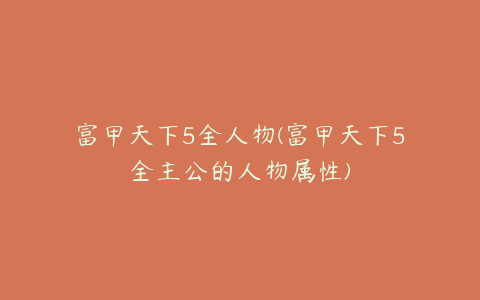 富甲天下5全人物(富甲天下5全主公的人物属性)